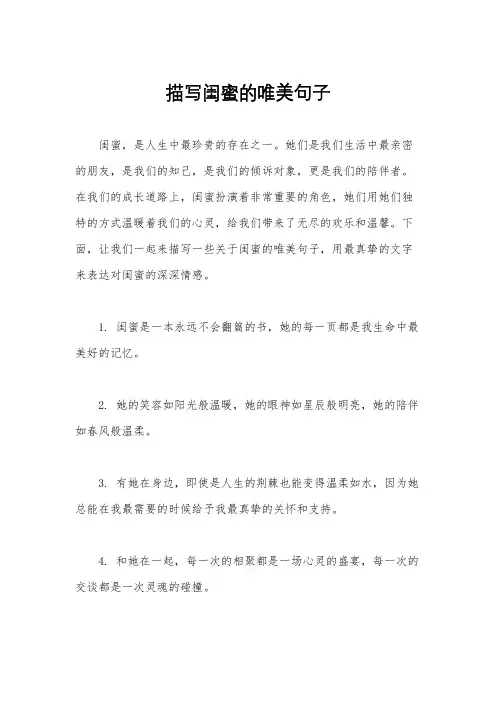 描写闺蜜的唯美句子

闺蜜，是人生中最珍贵的存在之一。她们是我们生活中最亲密的朋友，是我们的知己，是我们的倾诉对象，更是我们的陪伴者。在我们的成长道路上，闺蜜扮演着非常重要的角色，她们用她们独特的方式温暖着我们的心灵，给我们带来了无尽的欢乐和温馨。下面，让我们一起来描写一些关于闺蜜的唯美句子，用最真挚的文字来表达对闺蜜的深深情感。

1. 闺蜜是一本永远不会翻篇的书，她的每一页都是我生命中最美好的记忆。

2. 她的笑容如阳光般温暖，她的眼神如星辰般明亮，她的陪伴如春风般温柔。

3. 有她在身边，即使是人生的荆棘也能变得温柔如水，因为她总能在我最需要的时候给予我最真挚的关怀和支持。

4. 和她在一起，每一次的相聚都是一场心灵的盛宴，每一次的交谈都是一次灵魂的碰撞。